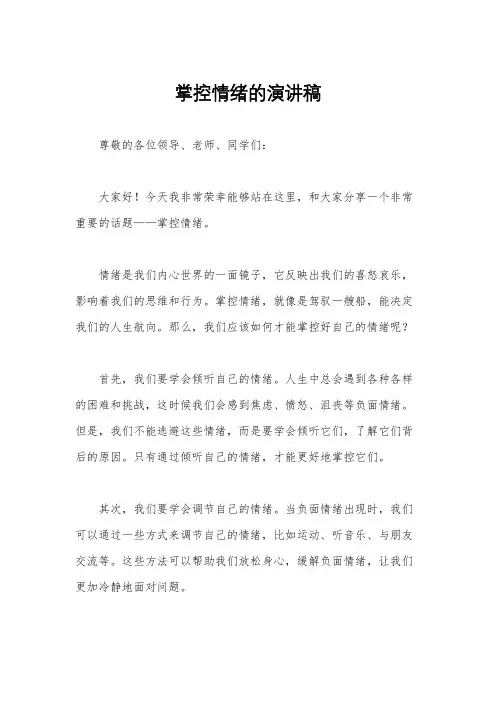 掌控情绪的演讲稿

尊敬的各位领导、老师、同学们：

大家好！今天我非常荣幸能够站在这里，和大家分享一个非常重要的话题——掌控情绪。

情绪是我们内心世界的一面镜子，它反映出我们的喜怒哀乐，影响着我们的思维和行为。掌控情绪，就像是驾驭一艘船，能决定我们的人生航向。那么，我们应该如何才能掌控好自己的情绪呢？

首先，我们要学会倾听自己的情绪。人生中总会遇到各种各样的困难和挑战，这时候我们会感到焦虑、愤怒、沮丧等负面情绪。但是，我们不能逃避这些情绪，而是要学会倾听它们，了解它们背后的原因。只有通过倾听自己的情绪，才能更好地掌控它们。

其次，我们要学会调节自己的情绪。当负面情绪出现时，我们可以通过一些方式来调节自己的情绪，比如运动、听音乐、与朋友交流等。这些方法可以帮助我们放松身心，缓解负面情绪，让我们更加冷静地面对问题。